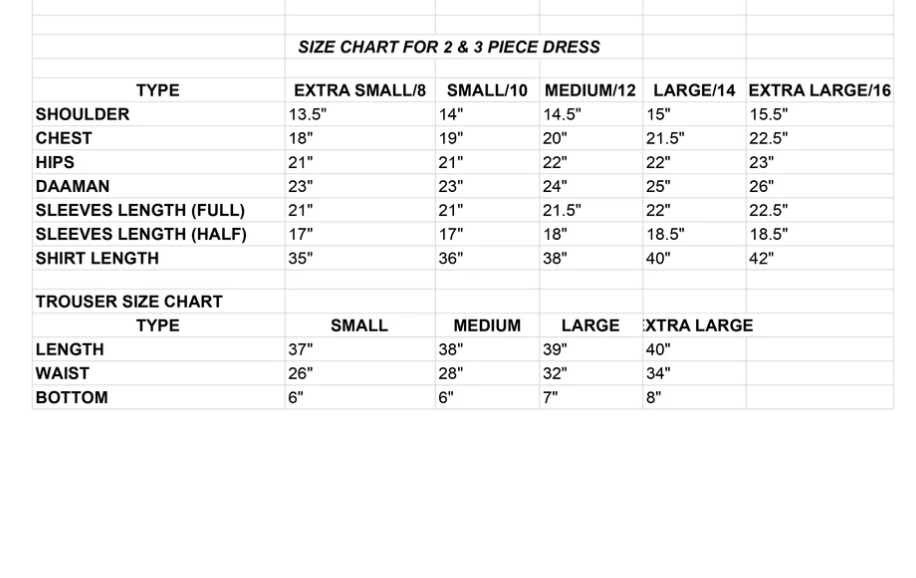 SIZE CHART FOR 2 & 3 PIECE DRESS

| TYPE | EXTRA SMALL/8 | SMALL/10 | MEDIUM/12 | LARGE/14 | EXTRA LARGE/16 |
|---|---|---|---|---|---|
| SHOULDER | 13.5" | 14" | 14.5" | 15" | 15.5" |
| CHEST | 18" | 19" | 20" | 21.5" | 22.5" |
| HIPS | 21" | 21" | 22" | 22" | 23" |
| DAAMAN | 23" | 23" | 24" | 25" | 26" |
| SLEEVES LENGTH (FULL) | 21" | 21" | 21.5" | 22" | 22.5" |
| SLEEVES LENGTH (HALF) | 17" | 17" | 18" | 18.5" | 18.5" |
| SHIRT LENGTH | 35" | 36" | 38" | 40" | 42" |

TROUSER SIZE CHART

| TYPE | SMALL | MEDIUM | LARGE | XTRA LARGE |
|---|---|---|---|---|
| LENGTH | 37" | 38" | 39" | 40" |
| WAIST | 26" | 28" | 32" | 34" |
| BOTTOM | 6" | 6" | 7" | 8" |